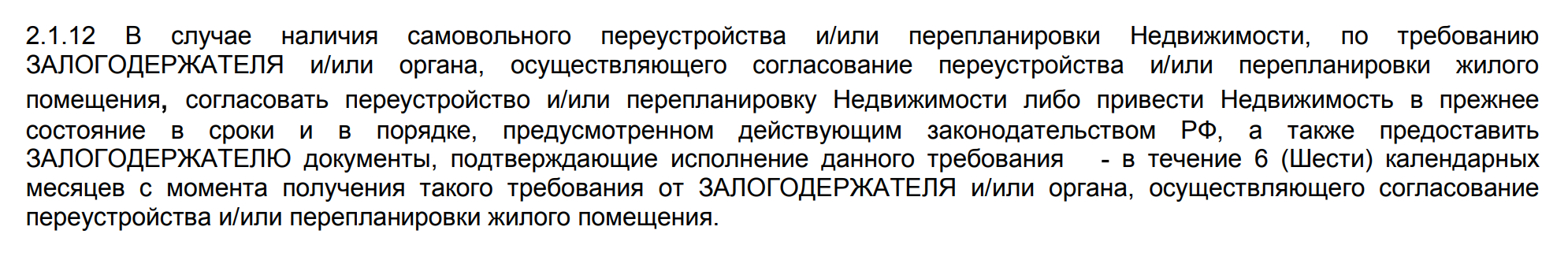 2.1.12 В случае наличия самовольного переустройства и/или перепланировки Недвижимости, по требованию ЗАЛОГОДЕРЖАТЕЛЯ и/или органа, осуществляющего согласование переустройства и/или перепланировки жилого помещения, согласовать переустройство и/или перепланировку Недвижимости либо привести Недвижимость в прежнее состояние в сроки и в порядке, предусмотренном действующим законодательством РФ, а также предоставить ЗАЛОГОДЕРЖАТЕЛЮ документы, подтверждающие исполнение данного требования - в течение 6 (Шести) календарных месяцев с момента получения такого требования от ЗАЛОГОДЕРЖАТЕЛЯ и/или органа, осуществляющего согласование переустройства и/или перепланировки жилого помещения.